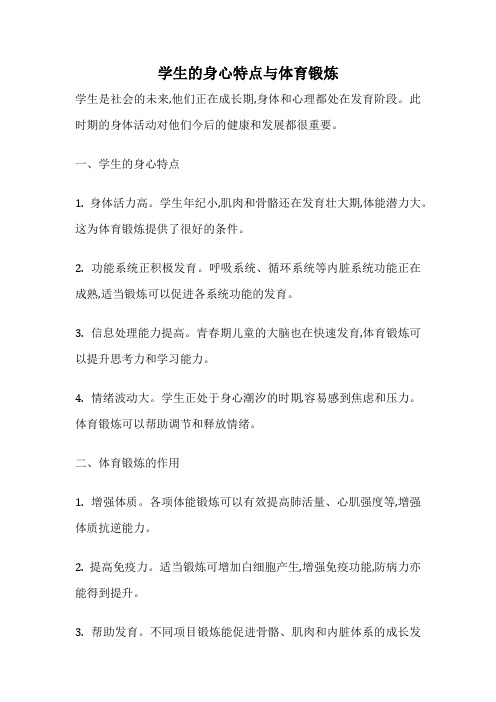 学生的身心特点与体育锻炼

学生是社会的未来,他们正在成长期,身体和心理都处在发育阶段。此时期的身体活动对他们今后的健康和发展都很重要。

一、学生的身心特点

1. 身体活力高。学生年纪小,肌肉和骨骼还在发育壮大期,体能潜力大。这为体育锻炼提供了很好的条件。

2. 功能系统正积极发育。呼吸系统、循环系统等内脏系统功能正在成熟,适当锻炼可以促进各系统功能的发育。

3. 信息处理能力提高。青春期儿童的大脑也在快速发育,体育锻炼可以提升思考力和学习能力。

4. 情绪波动大。学生正处于身心潮汐的时期,容易感到焦虑和压力。体育锻炼可以帮助调节和释放情绪。

二、体育锻炼的作用

1. 增强体质。各项体能锻炼可以有效提高肺活量、心肌强度等,增强体质抗逆能力。

2. 提高免疫力。适当锻炼可增加白细胞产生,增强免疫功能,防病力亦能得到提升。

3. 帮助发育。不同项目锻炼能促进骨骼、肌肉和内脏体系的成长发